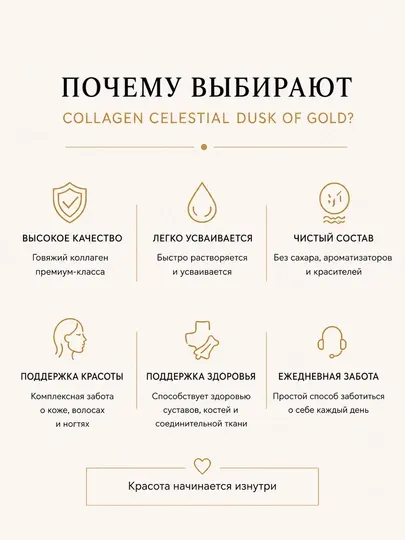 ПОЧЕМУ ВЫБИРАЮТ
COLLAGEN CELESTIAL DUSK OF GOLD?

ВЫСОКОЕ КАЧЕСТВО
Говяжий коллаген премиум-класса

ЛЕГКО УСВАИВАЕТСЯ
Быстро растворяется и усваивается

ЧИСТЫЙ СОСТАВ
Без сахара, ароматизаторов и красителей

ПОДДЕРЖКА КРАСОТЫ
Комплексная забота о коже, волосах и ногтях

ПОДДЕРЖКА ЗДОРОВЬЯ
Способствует здоровью суставов, костей и соединительной ткани

ЕЖЕДНЕВНАЯ ЗАБОТА
Простой способ заботиться о себе каждый день

Красота начинается изнутри